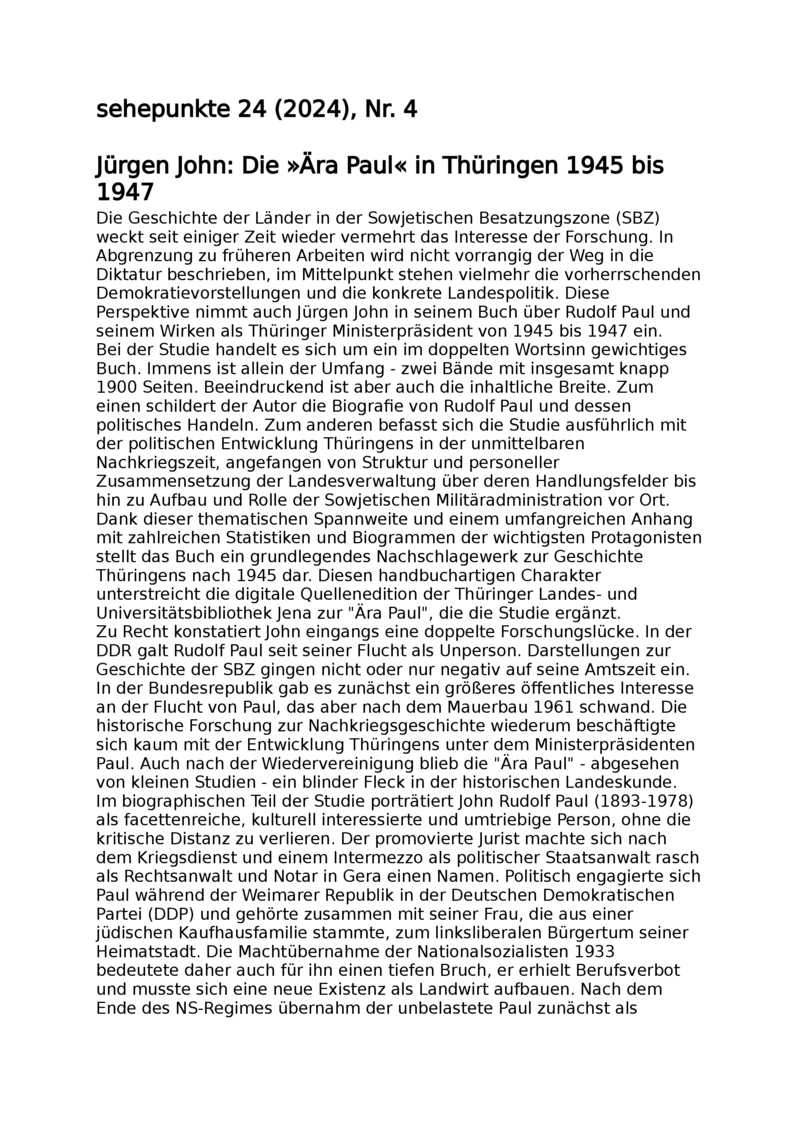 sehepunkte 24 (2024), Nr. 4

Jürgen John: Die »Ära Paul« in Thüringen 1945 bis 1947

Die Geschichte der Länder in der Sowjetischen Besatzungszone (SBZ) weckt seit einiger Zeit wieder vermehrt das Interesse der Forschung. In Abgrenzung zu früheren Arbeiten wird nicht vorrangig der Weg in die Diktatur beschrieben, im Mittelpunkt stehen vielmehr die vorherrschenden Demokratievorstellungen und die konkrete Landespolitik. Diese Perspektive nimmt auch Jürgen John in seinem Buch über Rudolf Paul und seinem Wirken als Thüringer Ministerpräsident von 1945 bis 1947 ein.
Bei der Studie handelt es sich um ein im doppelten Wortsinn gewichtiges Buch. Immens ist allein der Umfang - zwei Bände mit insgesamt knapp 1900 Seiten. Beeindruckend ist aber auch die inhaltliche Breite. Zum einen schildert der Autor die Biografie von Rudolf Paul und dessen politisches Handeln. Zum anderen befasst sich die Studie ausführlich mit der politischen Entwicklung Thüringens in der unmittelbaren Nachkriegszeit, angefangen von Struktur und personeller Zusammensetzung der Landesverwaltung über deren Handlungsfelder bis hin zu Aufbau und Rolle der Sowjetischen Militäradministration vor Ort. Dank dieser thematischen Spannweite und einem umfangreichen Anhang mit zahlreichen Statistiken und Biogrammen der wichtigsten Protagonisten stellt das Buch ein grundlegendes Nachschlagewerk zur Geschichte Thüringens nach 1945 dar. Diesen handbuchartigen Charakter unterstreicht die digitale Quellenedition der Thüringer Landes- und Universitätsbibliothek Jena zur "Ära Paul", die die Studie ergänzt.
Zu Recht konstatiert John eingangs eine doppelte Forschungslücke. In der DDR galt Rudolf Paul seit seiner Flucht als Unperson. Darstellungen zur Geschichte der SBZ gingen nicht oder nur negativ auf seine Amtszeit ein. In der Bundesrepublik gab es zunächst ein größeres öffentliches Interesse an der Flucht von Paul, das aber nach dem Mauerbau 1961 schwand. Die historische Forschung zur Nachkriegsgeschichte wiederum beschäftigte sich kaum mit der Entwicklung Thüringens unter dem Ministerpräsidenten Paul. Auch nach der Wiedervereinigung blieb die "Ära Paul" - abgesehen von kleinen Studien - ein blinder Fleck in der historischen Landeskunde.
Im biographischen Teil der Studie porträtiert John Rudolf Paul (1893-1978) als facettenreiche, kulturell interessierte und umtriebige Person, ohne die kritische Distanz zu verlieren. Der promovierte Jurist machte sich nach dem Kriegsdienst und einem Intermezzo als politischer Staatsanwalt rasch als Rechtsanwalt und Notar in Gera einen Namen. Politisch engagierte sich Paul während der Weimarer Republik in der Deutschen Demokratischen Partei (DDP) und gehörte zusammen mit seiner Frau, die aus einer jüdischen Kaufhausfamilie stammte, zum linksliberalen Bürgertum seiner Heimatstadt. Die Machtübernahme der Nationalsozialisten 1933 bedeutete daher auch für ihn einen tiefen Bruch, er erhielt Berufsverbot und musste sich eine neue Existenz als Landwirt aufbauen. Nach dem Ende des NS-Regimes übernahm der unbelastete Paul zunächst als